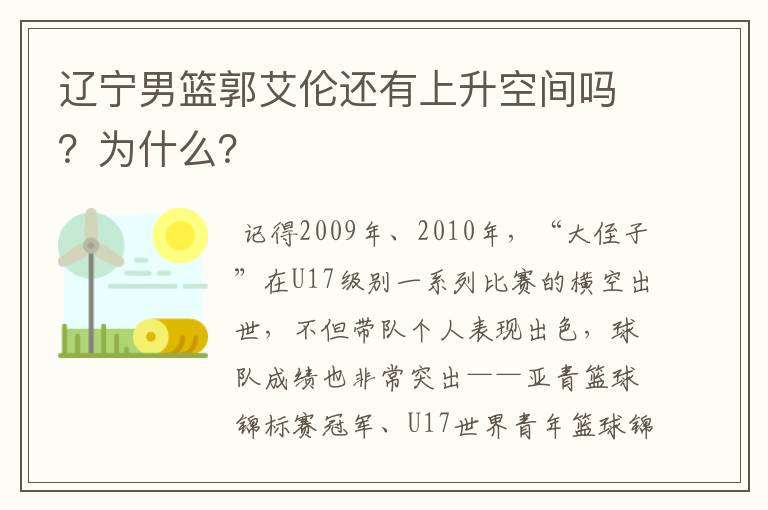 辽宁男篮郭艾伦还有上升空间吗？为什么？

记得2009年、2010年，“大侄子”在U17级别一系列比赛的横空出世，不但带队个人表现出色，球队成绩也非常突出——亚青篮球锦标赛冠军、U17世界青年篮球锦